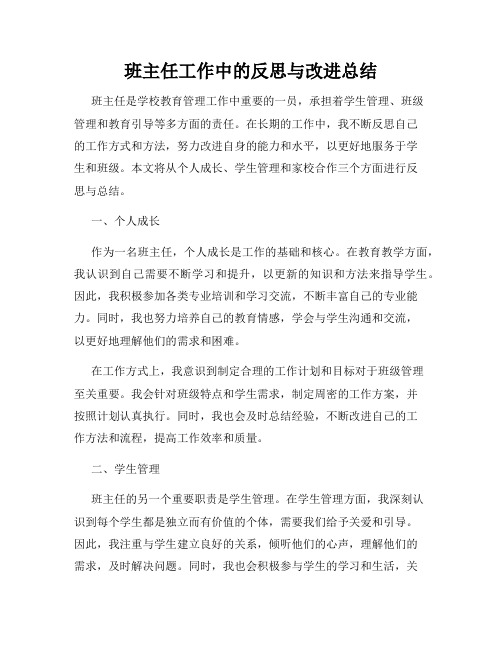 班主任工作中的反思与改进总结

班主任是学校教育管理工作中重要的一员，承担着学生管理、班级管理和教育引导等多方面的责任。在长期的工作中，我不断反思自己的工作方式和方法，努力改进自身的能力和水平，以更好地服务于学生和班级。本文将从个人成长、学生管理和家校合作三个方面进行反思与总结。

一、个人成长

作为一名班主任，个人成长是工作的基础和核心。在教育教学方面，我认识到自己需要不断学习和提升，以更新的知识和方法来指导学生。因此，我积极参加各类专业培训和学习交流，不断丰富自己的专业能力。同时，我也努力培养自己的教育情感，学会与学生沟通和交流，以更好地理解他们的需求和困难。

在工作方式上，我意识到制定合理的工作计划和目标对于班级管理至关重要。我会针对班级特点和学生需求，制定周密的工作方案，并按照计划认真执行。同时，我也会及时总结经验，不断改进自己的工作方法和流程，提高工作效率和质量。

二、学生管理

班主任的另一个重要职责是学生管理。在学生管理方面，我深刻认识到每个学生都是独立而有价值的个体，需要我们给予关爱和引导。因此，我注重与学生建立良好的关系，倾听他们的心声，理解他们的需求，及时解决问题。同时，我也会积极参与学生的学习和生活，关